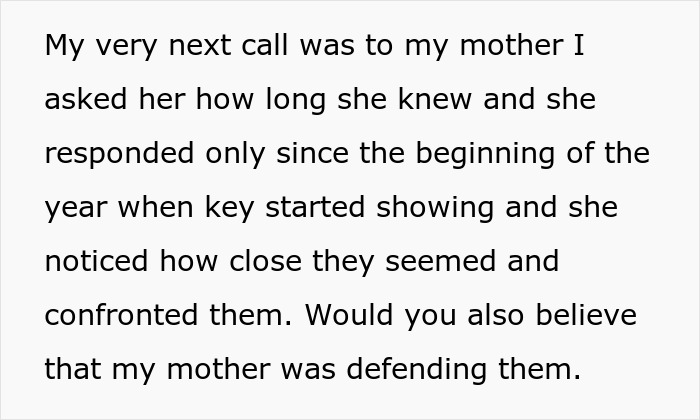 My very next call was to my mother I asked her how long she knew and she responded only since the beginning of the year when key started showing and she noticed how close they seemed and confronted them. Would you also believe that my mother was defending them.